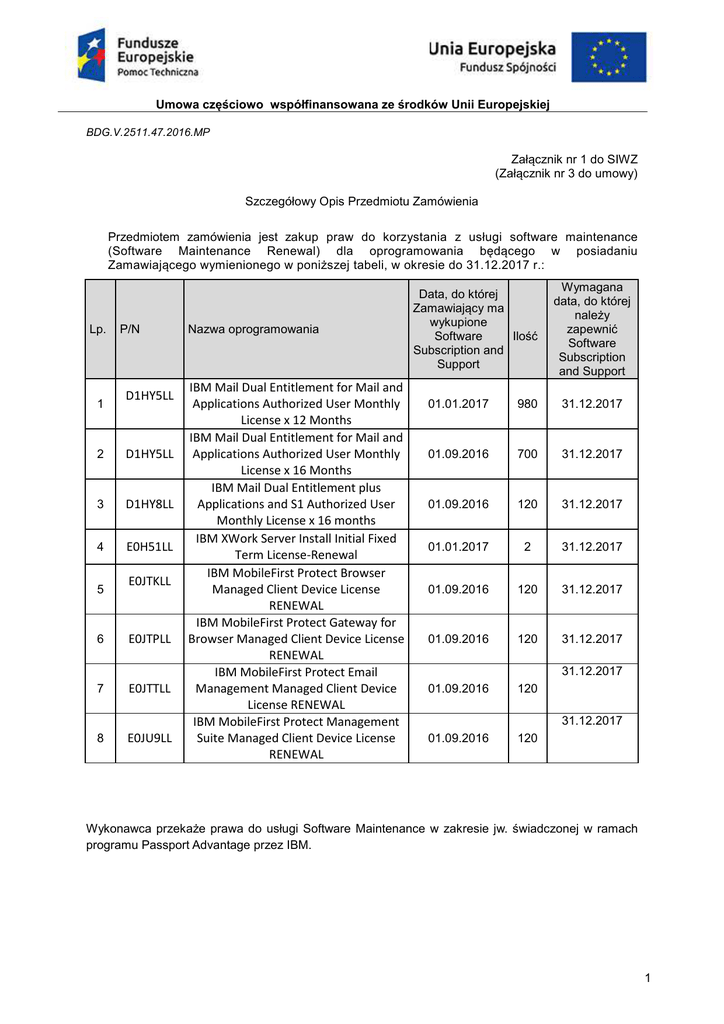 Fundusze Europejskie
Pomoc Techniczna

Unia Europejska
Fundusz Spójności

Umowa częściowo współfinansowana ze środków Unii Europejskiej

BDG.V.2511.47.2016.MP

Załącznik nr 1 do SIWZ
(Załącznik nr 3 do umowy)

Szczegółowy Opis Przedmiotu Zamówienia

Przedmiotem zamówienia jest zakup praw do korzystania z usługi software maintenance (Software Maintenance Renewal) dla oprogramowania będącego w posiadaniu Zamawiającego wymienionego w poniższej tabeli, w okresie do 31.12.2017 r.:

| Lp. | P/N | Nazwa oprogramowania | Data, do której Zamawiający ma wykupione Software Subscription and Support | Ilość | Wymagana data, do której należy zapewnić Software Subscription and Support |
|---|---|---|---|---|---|
| 1 | D1HY5LL | IBM Mail Dual Entitlement for Mail and Applications Authorized User Monthly License x 12 Months | 01.01.2017 | 980 | 31.12.2017 |
| 2 | D1HY5LL | IBM Mail Dual Entitlement for Mail and Applications Authorized User Monthly License x 16 Months | 01.09.2016 | 700 | 31.12.2017 |
| 3 | D1HY8LL | IBM Mail Dual Entitlement plus Applications and S1 Authorized User Monthly License x 16 months | 01.09.2016 | 120 | 31.12.2017 |
| 4 | E0H51LL | IBM XWork Server Install Initial Fixed Term License-Renewal | 01.01.2017 | 2 | 31.12.2017 |
| 5 | E0JTKLL | IBM MobileFirst Protect Browser Managed Client Device License RENEWAL | 01.09.2016 | 120 | 31.12.2017 |
| 6 | E0JTPLL | IBM MobileFirst Protect Gateway for Browser Managed Client Device License RENEWAL | 01.09.2016 | 120 | 31.12.2017 |
| 7 | E0JTTLL | IBM MobileFirst Protect Email Management Managed Client Device License RENEWAL | 01.09.2016 | 120 | 31.12.2017 |
| 8 | E0JU9LL | IBM MobileFirst Protect Management Suite Managed Client Device License RENEWAL | 01.09.2016 | 120 | 31.12.2017 |

Wykonawca przekaże prawa do usługi Software Maintenance w zakresie jw. świadczonej w ramach programu Passport Advantage przez IBM.

1